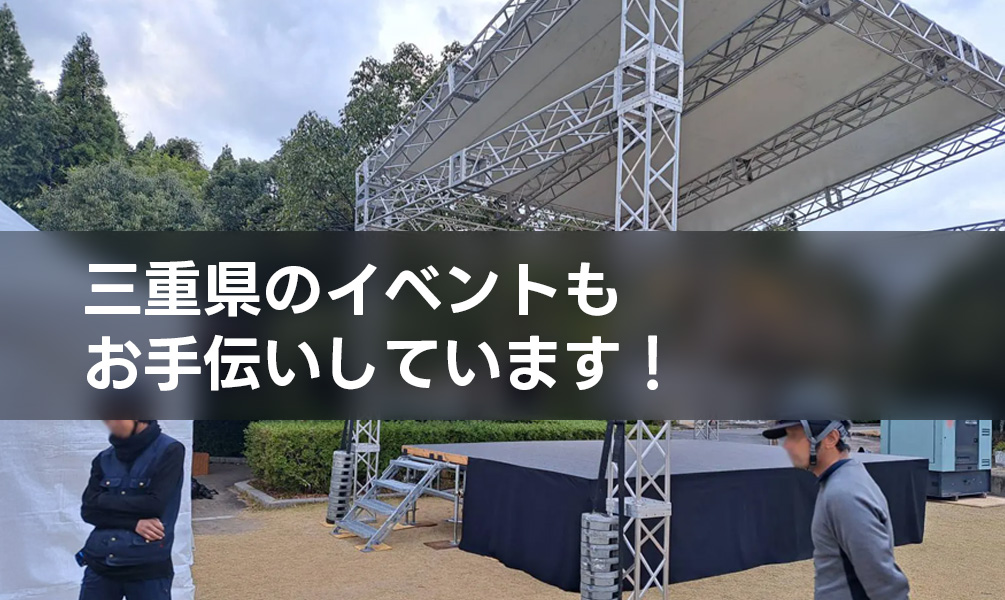 三重県のイベントも
お手伝いしています！